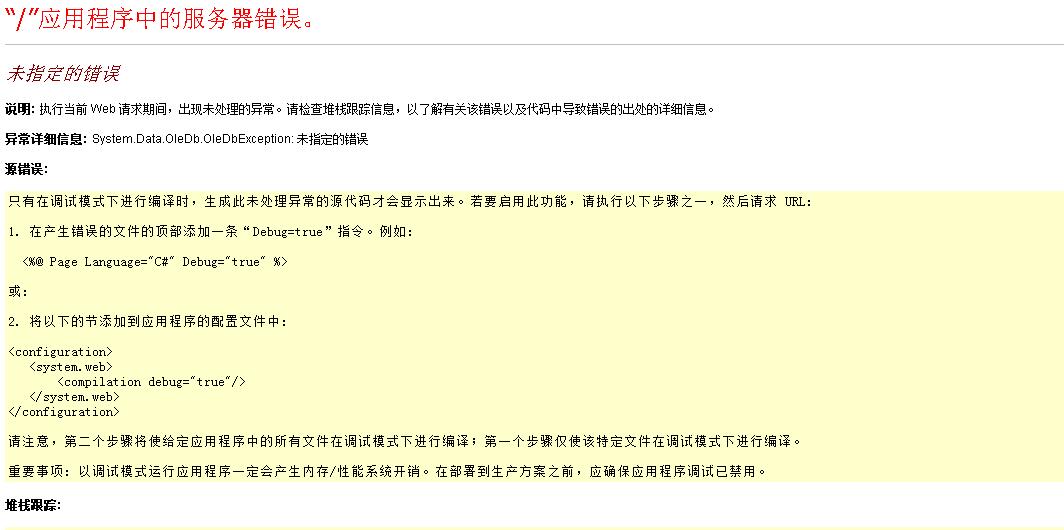 “/”应用程序中的服务器错误。

未指定的错误

说明: 执行当前 Web 请求期间，出现未处理的异常。请检查堆栈跟踪信息，以了解有关该错误以及代码中导致错误的出处的详细信息。

异常详细信息: System.Data.OleDb.OleDbException: 未指定的错误

源错误:

只有在调试模式下进行编译时，生成此未处理异常的源代码才会显示出来。若要启用此功能，请执行以下步骤之一，然后请求 URL:

1. 在产生错误的文件的顶部添加一条“Debug=true”指令。例如:

<%@ Page Language="C#" Debug="true" %>

或:

2. 将以下的节添加到应用程序的配置文件中:

<configuration>
<system.web>
<compilation debug="true"/>
</system.web>
</configuration>

请注意，第二个步骤将使给定应用程序中的所有文件在调试模式下进行编译；第一个步骤仅使该特定文件在调试模式下进行编译。

重要事项: 以调试模式运行应用程序一定会产生内存/性能系统开销。在部署到生产方案之前，应确保应用程序调试已禁用。

堆栈跟踪: